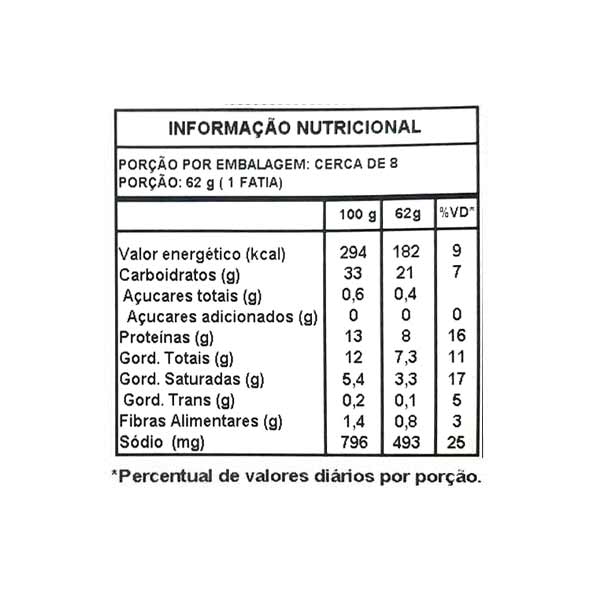 INFORMAÇÃO NUTRICIONAL

PORÇÃO POR EMBALAGEM: CERCA DE 8
PORÇÃO: 62 g ( 1 FATIA)

| | 100 g | 62g | %VD* |
|---|---|---|---|
| Valor energético (kcal) | 294 | 182 | 9 |
| Carboidratos (g) | 33 | 21 | 7 |
| Açucares totais (g) | 0,6 | 0,4 | |
| Açucares adicionados (g) | 0 | 0 | 0 |
| Proteínas (g) | 13 | 8 | 16 |
| Gord. Totais (g) | 12 | 7,3 | 11 |
| Gord. Saturadas (g) | 5,4 | 3,3 | 17 |
| Gord. Trans (g) | 0,2 | 0,1 | 5 |
| Fibras Alimentares (g) | 1,4 | 0,8 | 3 |
| Sódio (mg) | 796 | 493 | 25 |

*Percentual de valores diários por porção.